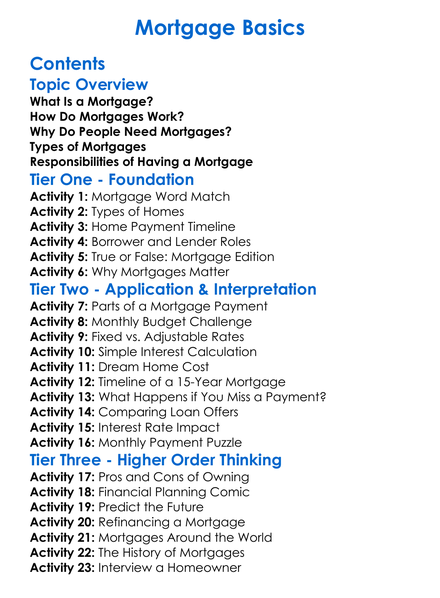 Mortgage Basics

Contents

Topic Overview

What Is a Mortgage?
How Do Mortgages Work?
Why Do People Need Mortgages?
Types of Mortgages
Responsibilities of Having a Mortgage

Tier One - Foundation

Activity 1: Mortgage Word Match
Activity 2: Types of Homes
Activity 3: Home Payment Timeline
Activity 4: Borrower and Lender Roles
Activity 5: True or False: Mortgage Edition
Activity 6: Why Mortgages Matter

Tier Two - Application & Interpretation

Activity 7: Parts of a Mortgage Payment
Activity 8: Monthly Budget Challenge
Activity 9: Fixed vs. Adjustable Rates
Activity 10: Simple Interest Calculation
Activity 11: Dream Home Cost
Activity 12: Timeline of a 15-Year Mortgage
Activity 13: What Happens if You Miss a Payment?
Activity 14: Comparing Loan Offers
Activity 15: Interest Rate Impact
Activity 16: Monthly Payment Puzzle

Tier Three - Higher Order Thinking

Activity 17: Pros and Cons of Owning
Activity 18: Financial Planning Comic
Activity 19: Predict the Future
Activity 20: Refinancing a Mortgage
Activity 21: Mortgages Around the World
Activity 22: The History of Mortgages
Activity 23: Interview a Homeowner